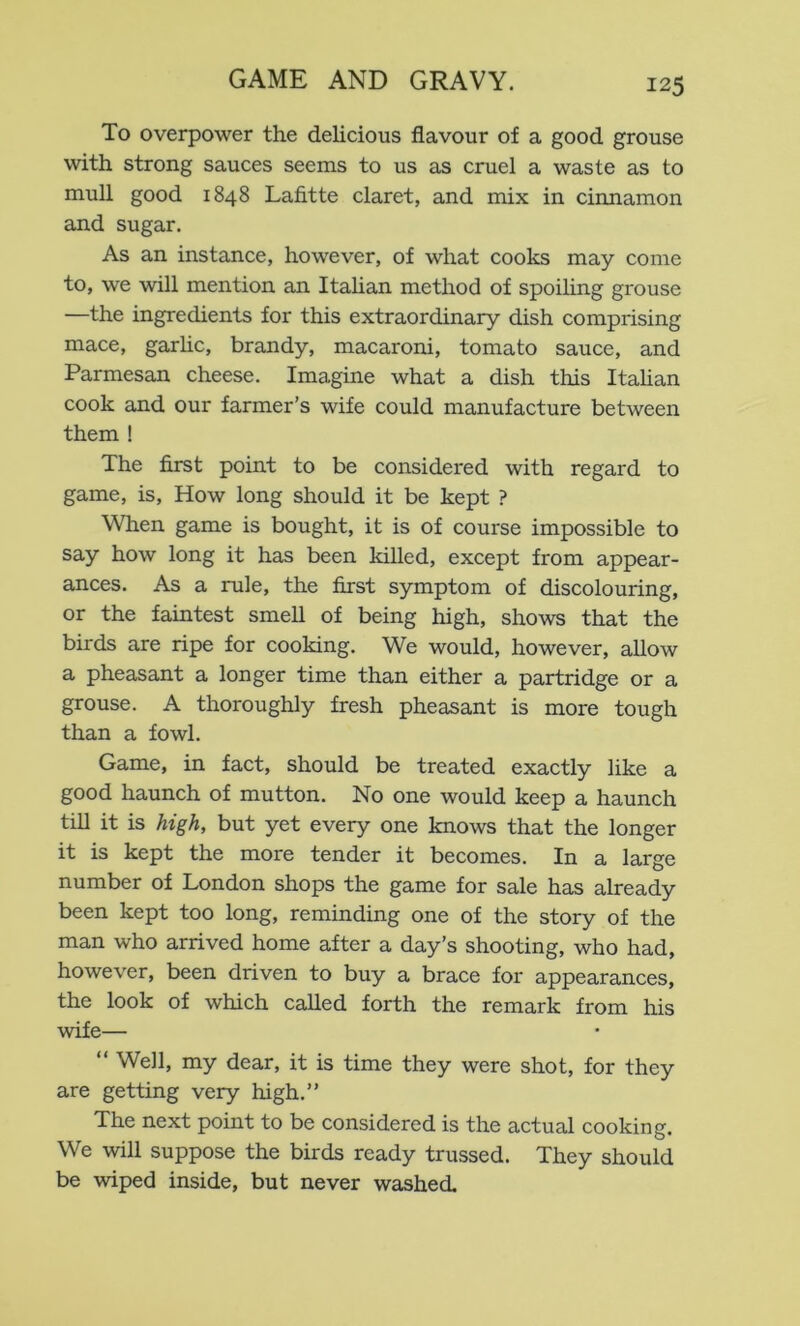 GAME AND GRAVY. 125

To overpower the delicious flavour of a good grouse with strong sauces seems to us as cruel a waste as to mull good 1848 Lafitte claret, and mix in cinnamon and sugar.

As an instance, however, of what cooks may come to, we will mention an Italian method of spoiling grouse —the ingredients for this extraordinary dish comprising mace, garlic, brandy, macaroni, tomato sauce, and Parmesan cheese. Imagine what a dish this Italian cook and our farmer's wife could manufacture between them !

The first point to be considered with regard to game, is, How long should it be kept ?

When game is bought, it is of course impossible to say how long it has been killed, except from appearances. As a rule, the first symptom of discolouring, or the faintest smell of being high, shows that the birds are ripe for cooking. We would, however, allow a pheasant a longer time than either a partridge or a grouse. A thoroughly fresh pheasant is more tough than a fowl.

Game, in fact, should be treated exactly like a good haunch of mutton. No one would keep a haunch till it is high, but yet every one knows that the longer it is kept the more tender it becomes. In a large number of London shops the game for sale has already been kept too long, reminding one of the story of the man who arrived home after a day's shooting, who had, however, been driven to buy a brace for appearances, the look of which called forth the remark from his wife—

" Well, my dear, it is time they were shot, for they are getting very high."

The next point to be considered is the actual cooking. We will suppose the birds ready trussed. They should be wiped inside, but never washed.